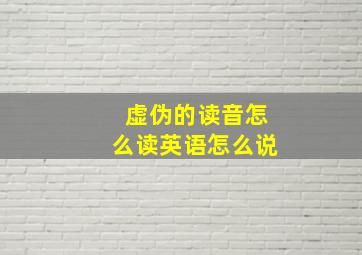 虚伪的读音怎么读英语怎么说